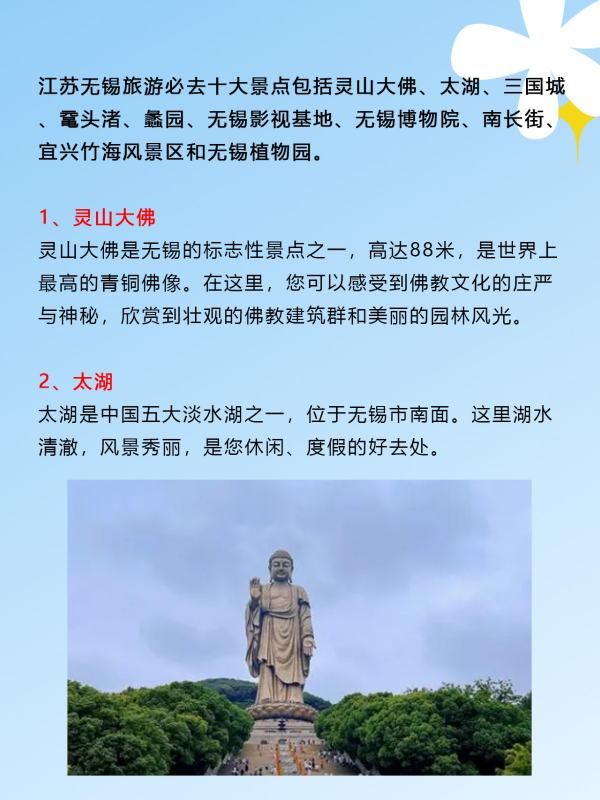 江苏无锡旅游必去十大景点包括灵山大佛、太湖、三国城、鼋头渚、蠡园、无锡影视基地、无锡博物院、南长街、宜兴竹海风景区和无锡植物园。

1、灵山大佛
灵山大佛是无锡的标志性景点之一，高达88米，是世界上最高的青铜佛像。在这里，您可以感受到佛教文化的庄严与神秘，欣赏到壮观的佛教建筑群和美丽的园林风光。

2、太湖
太湖是中国五大淡水湖之一，位于无锡市南面。这里湖水清澈，风景秀丽，是您休闲、度假的好去处。